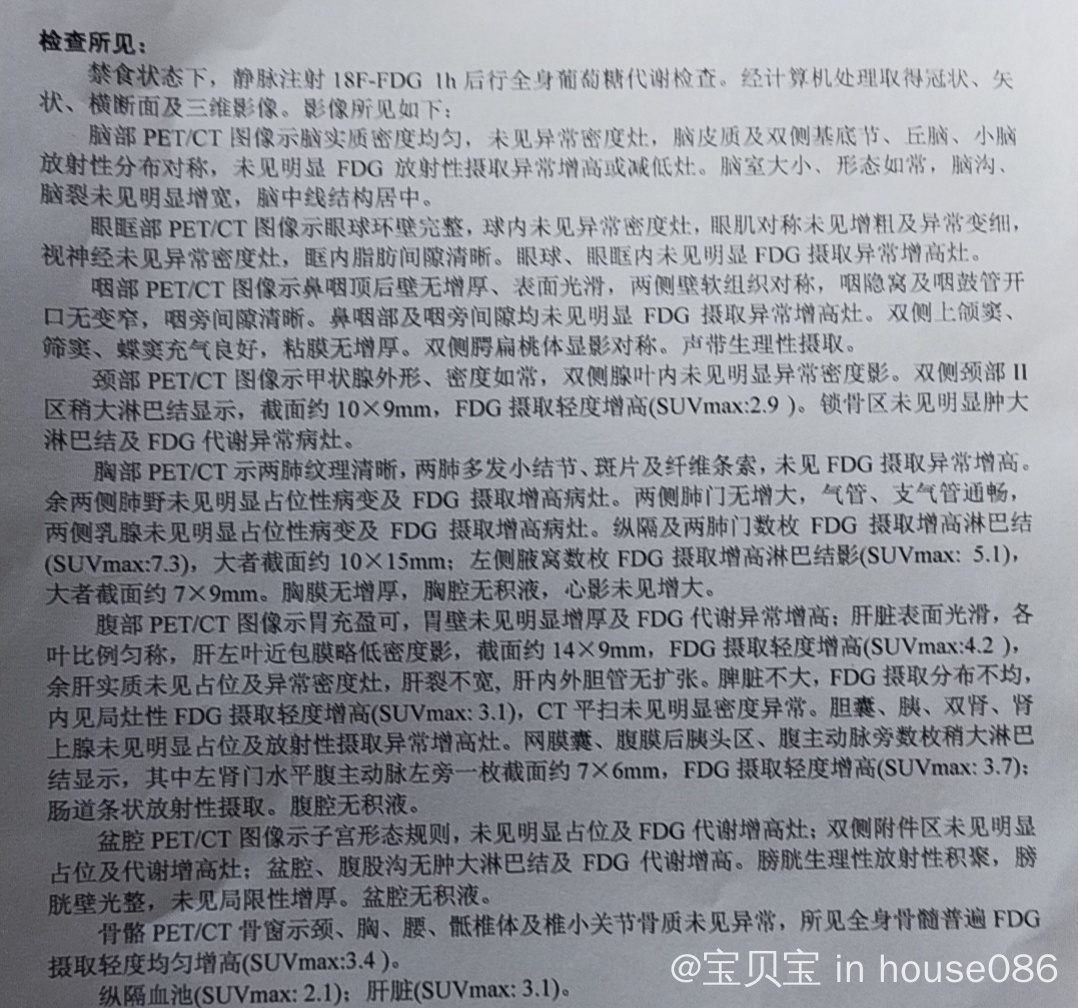 检查所见：

禁食状态下，静脉注射 18F-FDG 1h 后行全身葡萄糖代谢检查。经计算机处理取得冠状、矢状、横断面及三维影像。影像所见如下：

脑部 PET/CT 图像示脑实质密度均匀，未见异常密度灶，脑皮质及双侧基底节、丘脑、小脑放射性分布对称，未见明显 FDG 放射性摄取异常增高或减低灶。脑室大小、形态如常，脑沟、脑裂未见明显增宽，脑中线结构居中。

眼眶部 PET/CT 图像示眼球环壁完整，球内未见异常密度灶，眼肌对称未见增粗及异常变细，视神经未见异常密度灶，眶内脂肪间隙清晰。眼球、眼眶内未见明显 FDG 摄取异常增高灶。

咽部 PET/CT 图像示鼻咽顶后壁无增厚、表面光滑，两侧壁软组织对称，咽隐窝及咽鼓管开口无变窄，咽旁间隙清晰。鼻咽部及咽旁间隙均未见明显 FDG 摄取异常增高灶。双侧上颌窦、筛窦、蝶窦充气良好，粘膜无增厚。双侧腭扁桃体显影对称。声带生理性摄取。

颈部 PET/CT 图像示甲状腺外形、密度如常，双侧腺叶内未见明显异常密度影。双侧颈部 II 区稍大淋巴结显示，截面约 10×9mm，FDG 摄取轻度增高(SUVmax:2.9 )。锁骨区未见明显肿大淋巴结及 FDG 代谢异常病灶。

胸部 PET/CT 示两肺纹理清晰，两肺多发小结节、斑片及纤维条索，未见 FDG 摄取异常增高。余两侧肺野未见明显占位性病变及 FDG 摄取增高病灶。两侧肺门无增大，气管、支气管通畅，两侧乳腺未见明显占位性病变及 FDG 摄取增高病灶。纵隔及两肺门数枚 FDG 摄取增高淋巴结(SUVmax:7.3)，大者截面约 10×15mm；左侧腋窝数枚 FDG 摄取增高淋巴结影(SUVmax: 5.1)，大者截面约 7×9mm。胸膜无增厚，胸腔无积液，心影未见增大。

腹部 PET/CT 图像示胃充盈可，胃壁未见明显增厚及 FDG 代谢异常增高；肝脏表面光滑，各叶比例匀称，肝左叶近包膜略低密度影，截面约 14×9mm，FDG 摄取轻度增高(SUVmax:4.2 )，余肝实质未见占位及异常密度灶，肝裂不宽，肝内外胆管无扩张。脾脏不大，FDG 摄取分布不均，内见局灶性 FDG 摄取轻度增高(SUVmax: 3.1)，CT 平扫未见明显密度异常。胆囊、胰、双肾、肾上腺未见明显占位及放射性摄取异常增高灶。网膜囊、腹膜后胰头区、腹主动脉旁数枚稍大淋巴结显示，其中左肾门水平腹主动脉左旁一枚截面约 7×6mm，FDG 摄取轻度增高(SUVmax: 3.7)；肠道条状放射性摄取。腹腔无积液。

盆腔 PET/CT 图像示子宫形态规则，未见明显占位及 FDG 代谢增高灶；双侧附件区未见明显占位及代谢增高灶；盆腔、腹股沟无肿大淋巴结及 FDG 代谢增高。膀胱生理性放射性积聚，膀胱壁光整，未见局限性增厚。盆腔无积液。

骨骼 PET/CT 骨窗示颈、胸、腰、骶椎体及椎小关节骨质未见异常，所见全身骨髓普遍 FDG 摄取轻度均匀增高(SUVmax:3.4 )。

纵隔血池(SUVmax: 2.1)；肝脏(SUVmax: 3.1)。

@宝贝宝 in house086